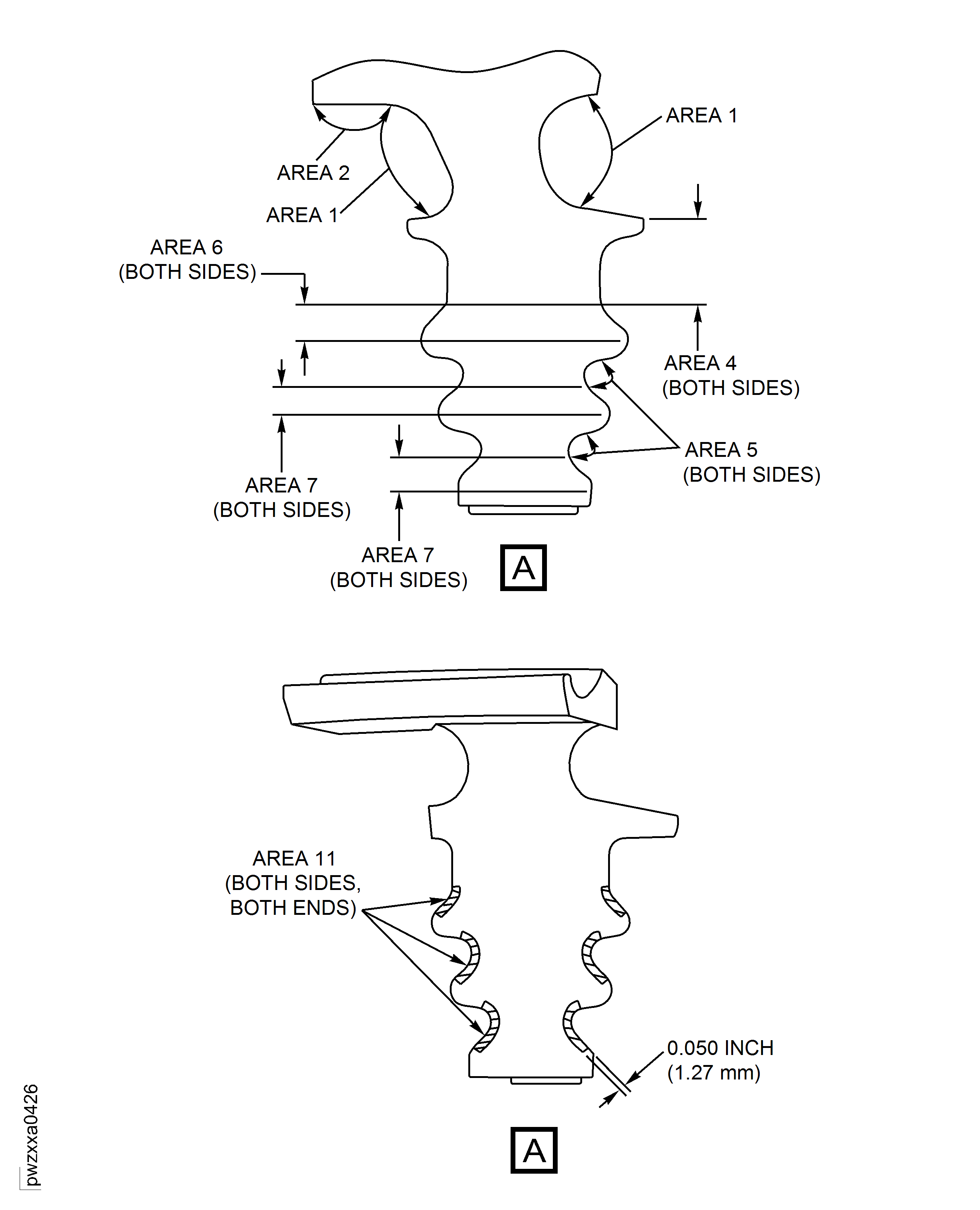 AREA 1

AREA 2

AREA 1

AREA 6
(BOTH SIDES)

AREA 4
(BOTH SIDES)

AREA 5
(BOTH SIDES)

AREA 7
(BOTH SIDES)

AREA 7
(BOTH SIDES)

A

AREA 11
(BOTH SIDES,
BOTH ENDS)

0.050 INCH
(1.27 mm)

A

pwzxxa0426